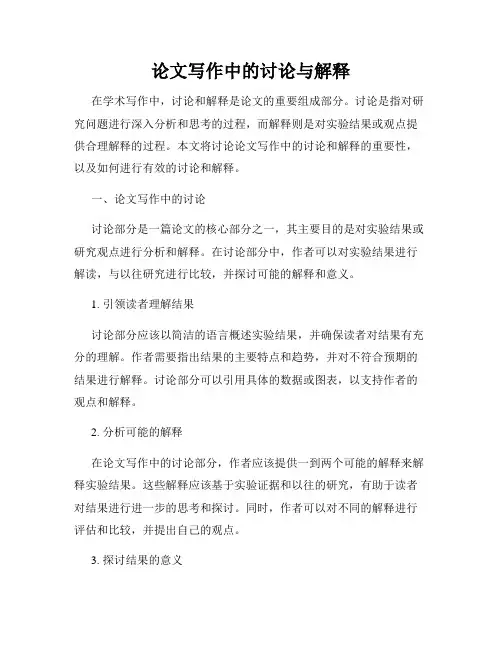 论文写作中的讨论与解释

在学术写作中，讨论和解释是论文的重要组成部分。讨论是指对研究问题进行深入分析和思考的过程，而解释则是对实验结果或观点提供合理解释的过程。本文将讨论论文写作中的讨论和解释的重要性，以及如何进行有效的讨论和解释。

一、论文写作中的讨论

讨论部分是一篇论文的核心部分之一，其主要目的是对实验结果或研究观点进行分析和解释。在讨论部分中，作者可以对实验结果进行解读，与以往研究进行比较，并探讨可能的解释和意义。

1. 引领读者理解结果

讨论部分应该以简洁的语言概述实验结果，并确保读者对结果有充分的理解。作者需要指出结果的主要特点和趋势，并对不符合预期的结果进行解释。讨论部分可以引用具体的数据或图表，以支持作者的观点和解释。

2. 分析可能的解释

在论文写作中的讨论部分，作者应该提供一到两个可能的解释来解释实验结果。这些解释应该基于实验证据和以往的研究，有助于读者对结果进行进一步的思考和探讨。同时，作者可以对不同的解释进行评估和比较，并提出自己的观点。

3. 探讨结果的意义